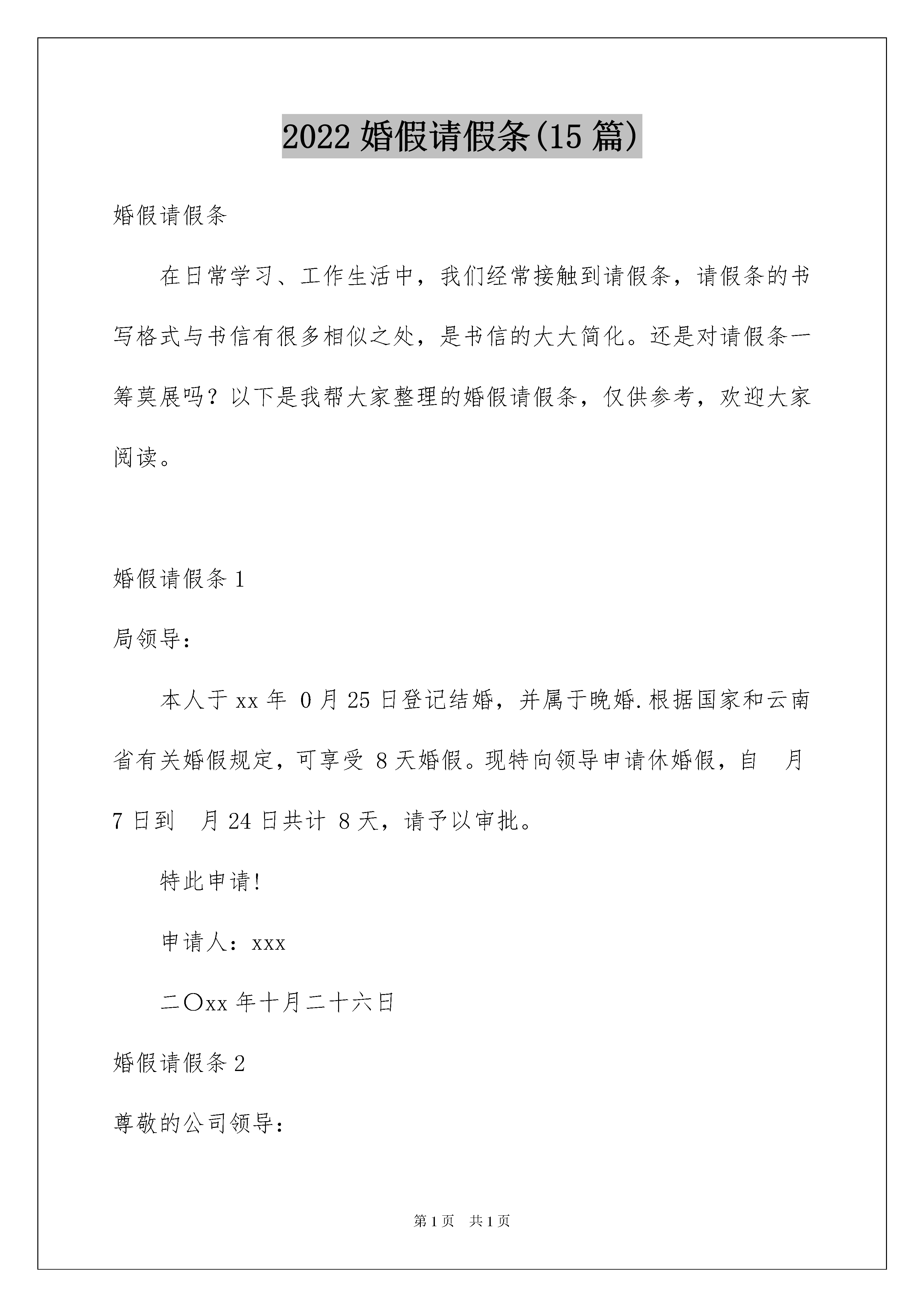 2022 婚假请假条(15 篇)

婚假请假条

在日常学习、工作生活中，我们经常接触到请假条，请假条的书写格式与书信有很多相似之处，是书信的大大简化。还是对请假条一筹莫展吗？以下是我帮大家整理的婚假请假条，仅供参考，欢迎大家阅读。

婚假请假条 1

局领导：

本人于 xx 年 0 月 25 日登记结婚，并属于晚婚.根据国家和云南省有关婚假规定，可享受 8 天婚假。现特向领导申请休婚假，自 月 7 日到 月 24 日共计 8 天，请予以审批。

特此申请!

申请人：xxx

二〇xx 年十月二十六日

婚假请假条 2

尊敬的公司领导：

第 1 页 共 1 页